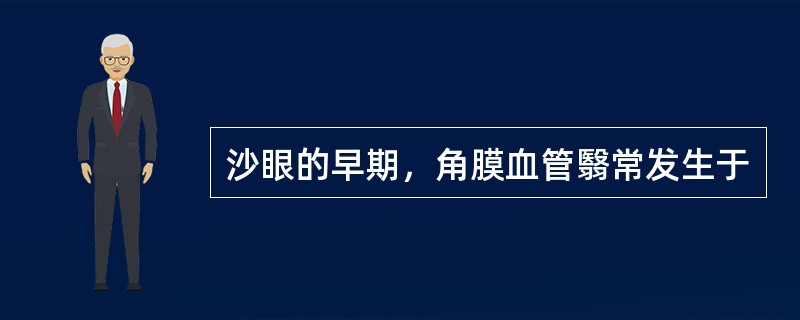 沙眼的早期，角膜血管翳常发生于